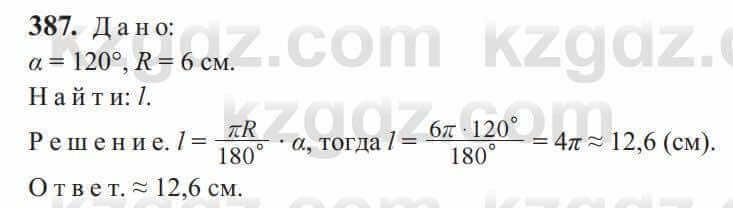 **387.** Дано:
$\alpha = 120°$, $R = 6$ см.
Найти: $l$.
Решение. $l = \frac{\pi R}{180°} \cdot \alpha$, тогда $l = \frac{6\pi \cdot 120°}{180°} = 4\pi \approx 12,6$ (см).
Ответ. $\approx 12,6$ см.

kzgdz.com kzgdz.com kzgdz.com